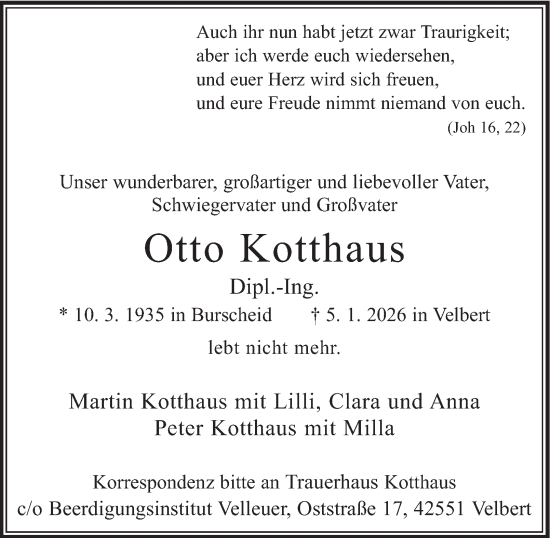 Auch ihr nun habt jetzt zwar Traurigkeit;
aber ich werde euch wiedersehen,
und euer Herz wird sich freuen,
und eure Freude nimmt niemand von euch.
(Joh 16, 22)

Unser wunderbarer, großartiger und liebevoller Vater,
Schwiegervater und Großvater

Otto Kotthaus

Dipl.-Ing.

* 10. 3. 1935 in Burscheid † 5. 1. 2026 in Velbert

lebt nicht mehr.

Martin Kotthaus mit Lilli, Clara und Anna
Peter Kotthaus mit Milla

Korrespondenz bitte an Trauerhaus Kotthaus
c/o Beerdigungsinstitut Velleuer, Oststraße 17, 42551 Velbert